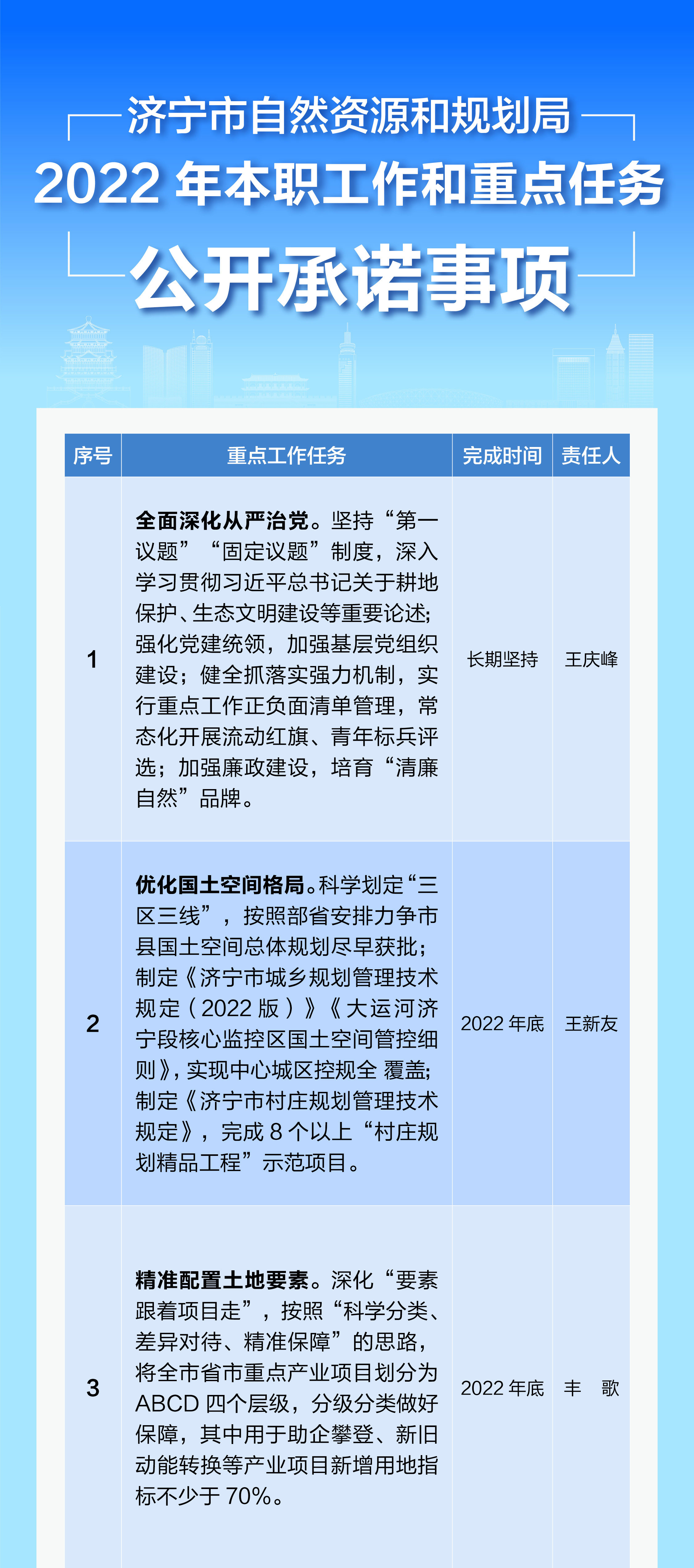 济宁市自然资源和规划局
2022 年本职工作和重点任务
公开承诺事项

| 序号 | 重点工作任务 | 完成时间 | 责任人 |
|---|---|---|---|
| 1 | 全面深化从严治党。坚持“第一议题”“固定议题”制度，深入学习贯彻习近平总书记关于耕地保护、生态文明建设等重要论述；强化党建统领，加强基层党组织建设；健全抓落实强力机制，实行重点工作正负面清单管理，常态化开展流动红旗、青年标兵评选；加强廉政建设，培育“清廉自然”品牌。 | 长期坚持 | 王庆峰 |
| 2 | 优化国土空间格局。科学划定“三区三线”，按照部省安排力争市县国土空间总体规划尽早获批；制定《济宁市城乡规划管理技术规定（2022 版）》《大运河济宁段核心监控区国土空间管控细则》，实现中心城区控规全 覆盖；制定《济宁市村庄规划管理技术规定》，完成 8 个以上“村庄规划精品工程”示范项目。 | 2022 年底 | 王新友 |
| 3 | 精准配置土地要素。深化“要素跟着项目走”，按照“科学分类、差异对待、精准保障”的思路，将全市省市重点产业项目划分为 ABCD 四个层级，分级分类做好保障，其中用于助企攀登、新旧动能转换等产业项目新增用地指标不少于 70%。 | 2022 年底 | 丰　歌 |